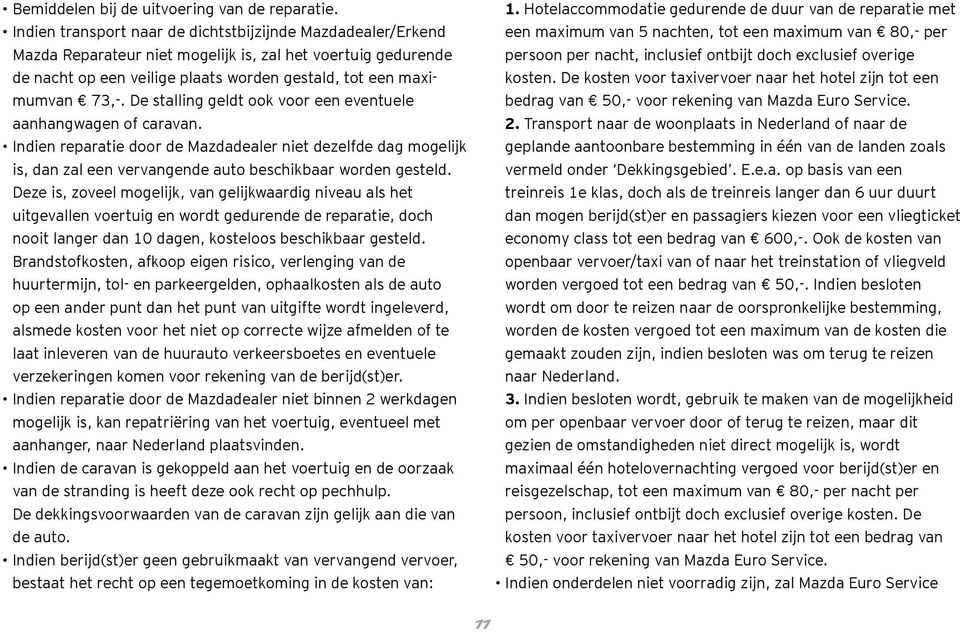 • Bemiddelen bij de uitvoering van de reparatie.
• Indien transport naar de dichtstbijzijnde Mazdadealer/Erkend Mazda Reparateur niet mogelijk is, zal het voertuig gedurende de nacht op een veilige plaats worden gestald, tot een maximumvan € 73,-. De stalling geldt ook voor een eventuele aanhangwagen of caravan.
• Indien reparatie door de Mazdadealer niet dezelfde dag mogelijk is, dan zal een vervangende auto beschikbaar worden gesteld. Deze is, zoveel mogelijk, van gelijkwaardig niveau als het uitgevallen voertuig en wordt gedurende de reparatie, doch nooit langer dan 10 dagen, kosteloos beschikbaar gesteld. Brandstofkosten, afkoop eigen risico, verlenging van de huurtermijn, tol- en parkeergelden, ophaalkosten als de auto op een ander punt dan het punt van uitgifte wordt ingeleverd, alsmede kosten voor het niet op correcte wijze afmelden of te laat inleveren van de huurauto verkeersboetes en eventuele verzekeringen komen voor rekening van de berijd(st)er.
• Indien reparatie door de Mazdadealer niet binnen 2 werkdagen mogelijk is, kan repatriëring van het voertuig, eventueel met aanhanger, naar Nederland plaatsvinden.
• Indien de caravan is gekoppeld aan het voertuig en de oorzaak van de stranding is heeft deze ook recht op pechhulp.
De dekkingsvoorwaarden van de caravan zijn gelijk aan die van de auto.
• Indien berijd(st)er geen gebruikmaakt van vervangend vervoer, bestaat het recht op een tegemoetkoming in de kosten van:

1. Hotelaccommodatie gedurende de duur van de reparatie met een maximum van 5 nachten, tot een maximum van € 80,- per persoon per nacht, inclusief ontbijt doch exclusief overige kosten. De kosten voor taxivervoer naar het hotel zijn tot een bedrag van € 50,- voor rekening van Mazda Euro Service.
2. Transport naar de woonplaats in Nederland of naar de geplande aantoonbare bestemming in één van de landen zoals vermeld onder 'Dekkingsgebied'. E.e.a. op basis van een treinreis 1e klas, doch als de treinreis langer dan 6 uur duurt dan mogen berijd(st)er en passagiers kiezen voor een vliegticket economy class tot een bedrag van € 600,-. Ook de kosten van openbaar vervoer/taxi van of naar het treinstation of vliegveld worden vergoed tot een bedrag van € 50,-. Indien besloten wordt om door te reizen naar de oorspronkelijke bestemming, worden de kosten vergoed tot een maximum van de kosten die gemaakt zouden zijn, indien besloten was om terug te reizen naar Nederland.
3. Indien besloten wordt, gebruik te maken van de mogelijkheid om per openbaar vervoer door of terug te reizen, maar dit gezien de omstandigheden niet direct mogelijk is, wordt maximaal één hotelovernachting vergoed voor berijd(st)er en reisgezelschap, tot een maximum van € 80,- per nacht per persoon, inclusief ontbijt doch exclusief overige kosten. De kosten voor taxivervoer naar het hotel zijn tot een bedrag van € 50,- voor rekening van Mazda Euro Service.
• Indien onderdelen niet voorradig zijn, zal Mazda Euro Service

77